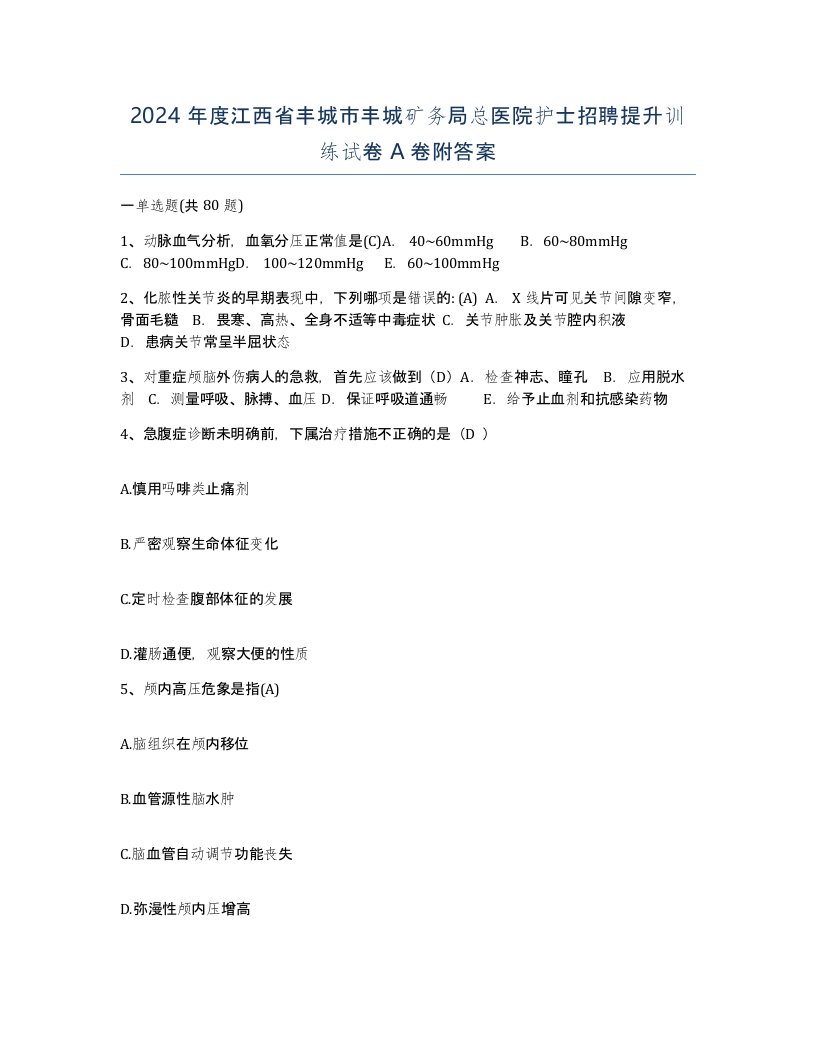 2024 年度江西省丰城市丰城矿务局总医院护士招聘提升训练试卷 A 卷附答案

一单选题(共 80 题)

1、动脉血气分析，血氧分压正常值是(C)A. 40~60mmHg B. 60~80mmHg C. 80~100mmHgD. 100~120mmHg E. 60~100mmHg

2、化脓性关节炎的早期表现中，下列哪项是错误的: (A) A. X 线片可见关节间隙变窄，骨面毛糙 B. 畏寒、高热、全身不适等中毒症状 C. 关节肿胀及关节腔内积液 D. 患病关节常呈半屈状态

3、对重症颅脑外伤病人的急救，首先应该做到（D）A. 检查神志、瞳孔 B. 应用脱水剂 C. 测量呼吸、脉搏、血压 D. 保证呼吸道通畅 E. 给予止血剂和抗感染药物

4、急腹症诊断未明确前，下属治疗措施不正确的是（D ）

A.慎用吗啡类止痛剂

B.严密观察生命体征变化

C.定时检查腹部体征的发展

D.灌肠通便，观察大便的性质

5、颅内高压危象是指(A)

A.脑组织在颅内移位

B.血管源性脑水肿

C.脑血管自动调节功能丧失

D.弥漫性颅内压增高